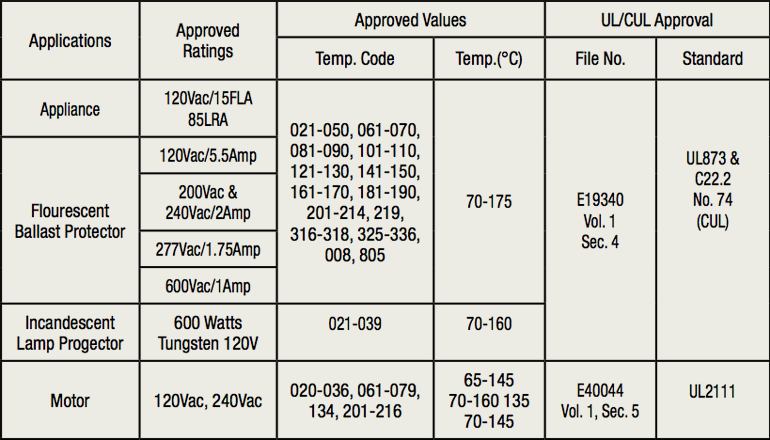 | Applications | Approved Ratings | Approved Values | | UL/CUL Approval | |
|---|---|---|---|---|---|
| | | Temp. Code | Temp.(°C) | File No. | Standard |
| Appliance | 120Vac/15FLA 85LRA | 021-050, 061-070, 081-090, 101-110, 121-130, 141-150, 161-170, 181-190, 201-214, 219, 316-318, 325-336, 008, 805 | 70-175 | E19340 Vol. 1 Sec. 4 | UL873 & C22.2 No. 74 (CUL) |
| Flourescent Ballast Protector | 120Vac/5.5Amp | | | | |
| | 200Vac & 240Vac/2Amp | | | | |
| | 277Vac/1.75Amp | | | | |
| | 600Vac/1Amp | | | | |
| Incandescent Lamp Progector | 600 Watts Tungsten 120V | 021-039 | 70-160 | | |
| Motor | 120Vac, 240Vac | 020-036, 061-079, 134, 201-216 | 65-145 70-160 135 70-145 | E40044 Vol. 1, Sec. 5 | UL2111 |